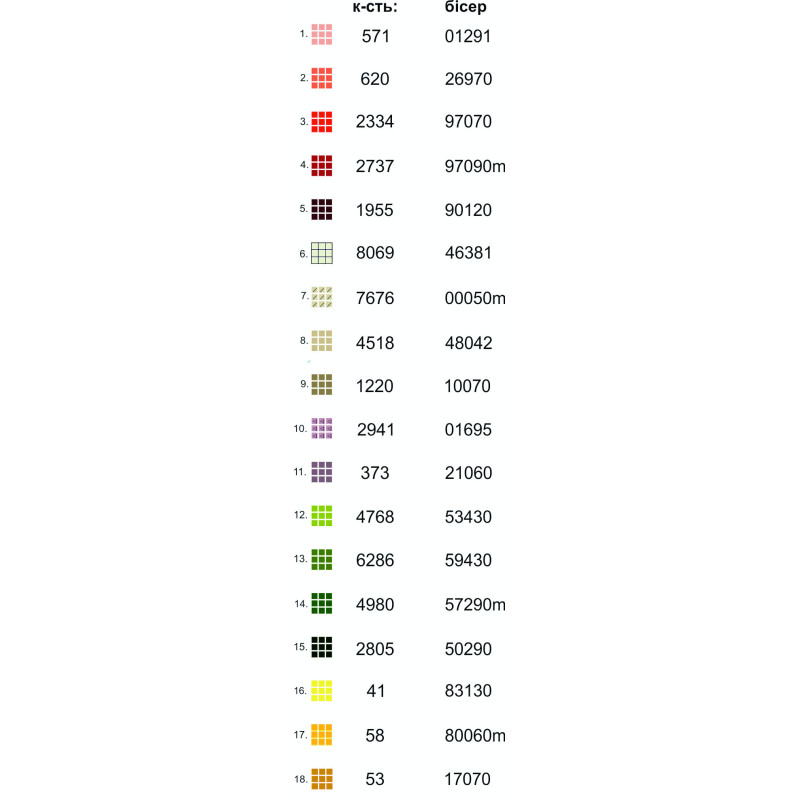 |  | к-сть: | бісер |
|---|---|---|
| 1. | 571 | 01291 |
| 2. | 620 | 26970 |
| 3. | 2334 | 97070 |
| 4. | 2737 | 97090m |
| 5. | 1955 | 90120 |
| 6. | 8069 | 46381 |
| 7. | 7676 | 00050m |
| 8. | 4518 | 48042 |
| 9. | 1220 | 10070 |
| 10. | 2941 | 01695 |
| 11. | 373 | 21060 |
| 12. | 4768 | 53430 |
| 13. | 6286 | 59430 |
| 14. | 4980 | 57290m |
| 15. | 2805 | 50290 |
| 16. | 41 | 83130 |
| 17. | 58 | 80060m |
| 18. | 53 | 17070 |